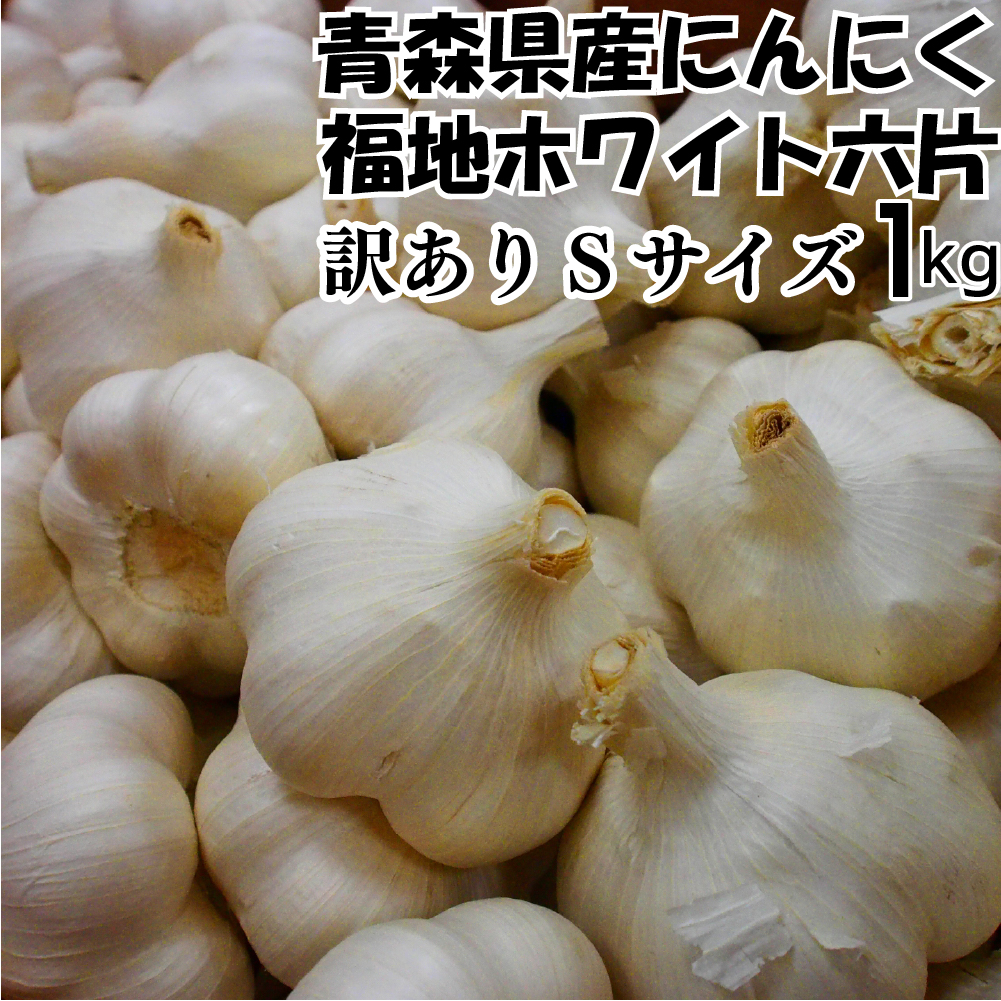 青森県産にんにく
福地ホワイト六片
訳ありＳサイズ1kg